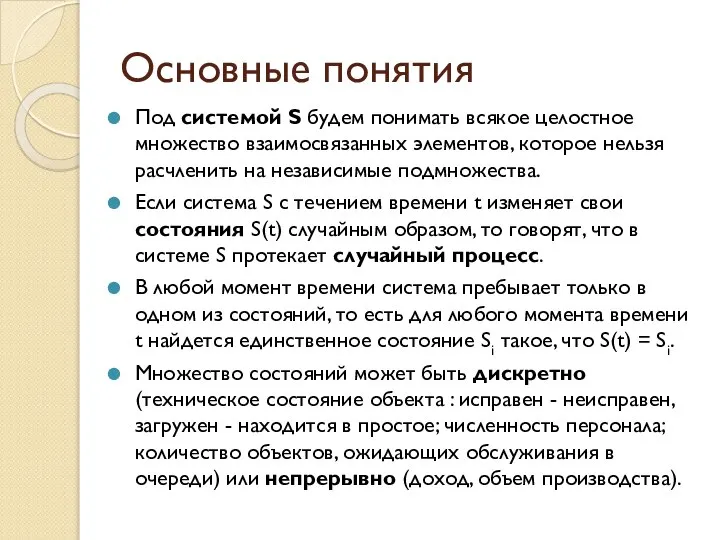 Основные понятия

Под системой S будем понимать всякое целостное множество взаимосвязанных элементов, которое нельзя расчленить на независимые подмножества.

Если система S с течением времени t изменяет свои состояния S(t) случайным образом, то говорят, что в системе S протекает случайный процесс.

В любой момент времени система пребывает только в одном из состояний, то есть для любого момента времени t найдется единственное состояние $S_i$ такое, что $S(t) = S_i$.

Множество состояний может быть дискретно (техническое состояние объекта : исправен - неисправен, загружен - находится в простое; численность персонала; количество объектов, ожидающих обслуживания в очереди) или непрерывно (доход, объем производства).